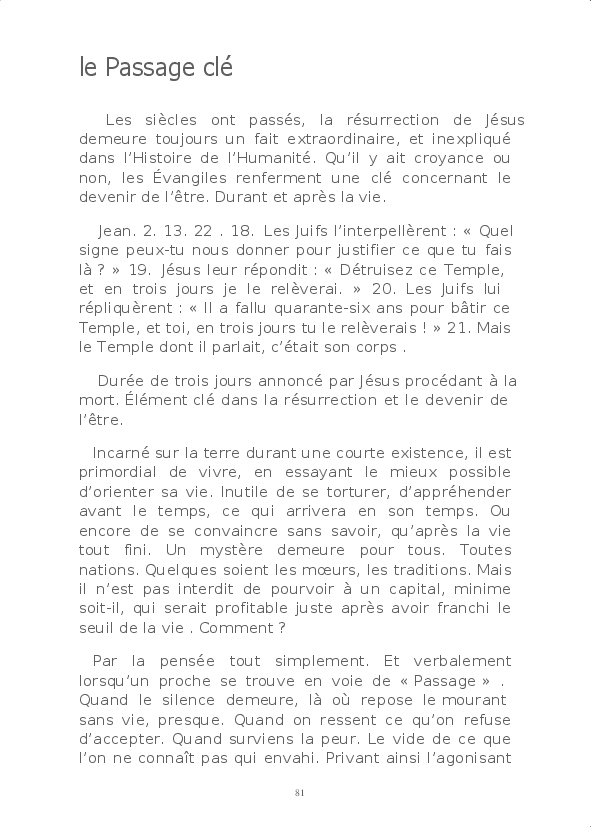 le Passage clé

Les siècles ont passés, la résurrection de Jésus demeure toujours un fait extraordinaire, et inexpliqué dans l'Histoire de l'Humanité. Qu'il y ait croyance ou non, les Évangiles renferment une clé concernant le devenir de l'être. Durant et après la vie.

Jean. 2. 13. 22 . 18. Les Juifs l'interpellèrent : « Quel signe peux-tu nous donner pour justifier ce que tu fais là ? » 19. Jésus leur répondit : « Détruisez ce Temple, et en trois jours je le relèverai. » 20. Les Juifs lui répliquèrent : « Il a fallu quarante-six ans pour bâtir ce Temple, et toi, en trois jours tu le relèverais ! » 21. Mais le Temple dont il parlait, c'était son corps .

Durée de trois jours annoncé par Jésus procédant à la mort. Élément clé dans la résurrection et le devenir de l'être.

Incarné sur la terre durant une courte existence, il est primordial de vivre, en essayant le mieux possible d'orienter sa vie. Inutile de se torturer, d'appréhender avant le temps, ce qui arrivera en son temps. Ou encore de se convaincre sans savoir, qu'après la vie tout fini. Un mystère demeure pour tous. Toutes nations. Quelques soient les mœurs, les traditions. Mais il n'est pas interdit de pourvoir à un capital, minime soit-il, qui serait profitable juste après avoir franchi le seuil de la vie . Comment ?

Par la pensée tout simplement. Et verbalement lorsqu'un proche se trouve en voie de « Passage » . Quand le silence demeure, là où repose le mourant sans vie, presque. Quand on ressent ce qu'on refuse d'accepter. Quand surviens la peur. Le vide de ce que l'on ne connaît pas qui envahi. Privant ainsi l'agonisant

81